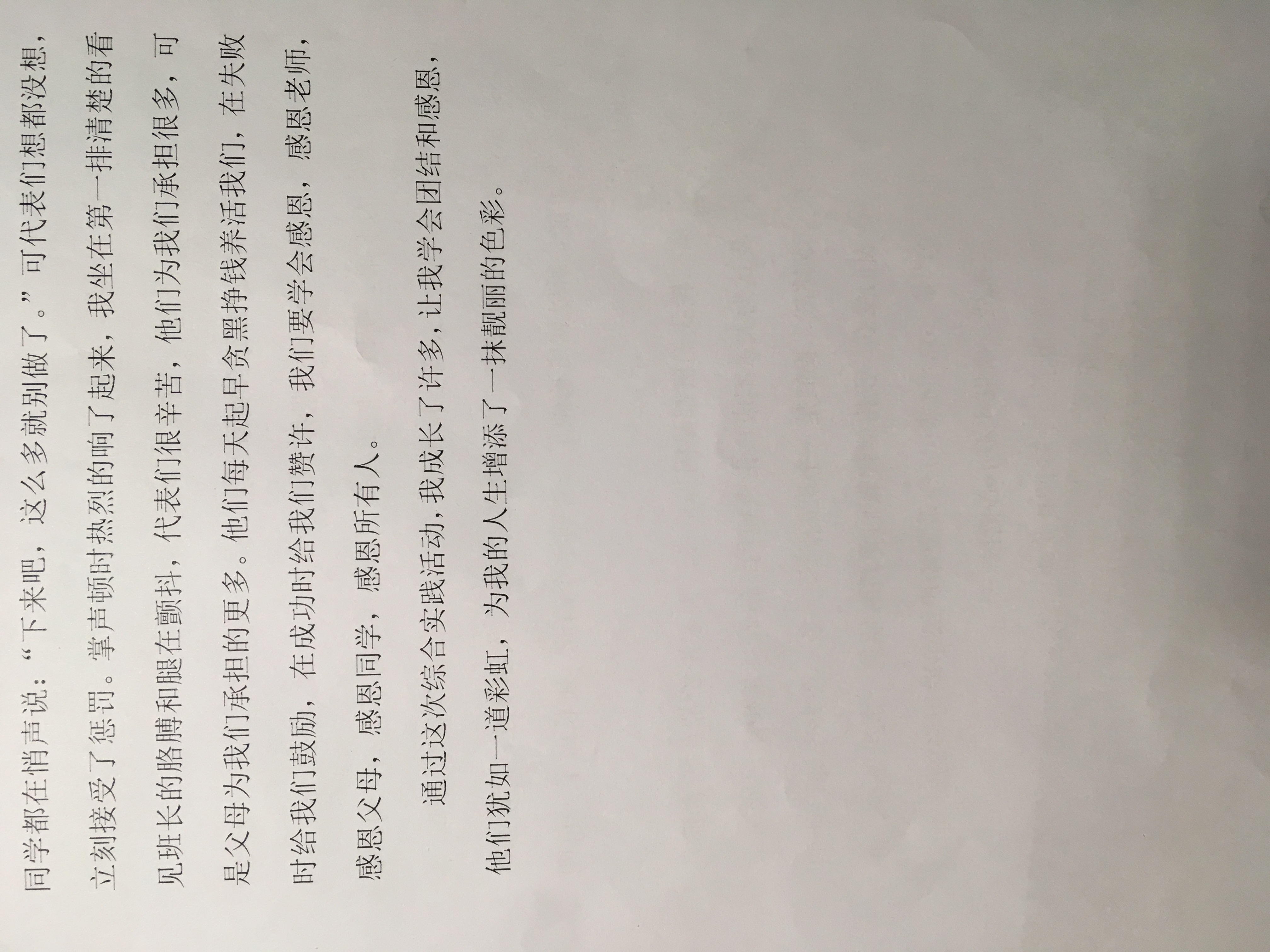 同学都在悄声说：“下来吧，这么多就别做了。”可代表们想都没想，立刻接受了惩罚。掌声顿时热烈的响了起来，我坐在第一排清楚的看见班长的胳膊和腿在颤抖，代表们很辛苦，他们为我们承担很多，可是父母为我们承担的更多。他们每天起早贪黑挣钱养活我们，在失败时给我们鼓励，在成功时给我们赞许，我们要学会感恩，感恩老师，感恩父母，感恩同学，感恩所有人。

通过这次综合实践活动，我成长了许多，让我学会团结和感恩，他们犹如一道彩虹，为我的人生增添了一抹靓丽的色彩。